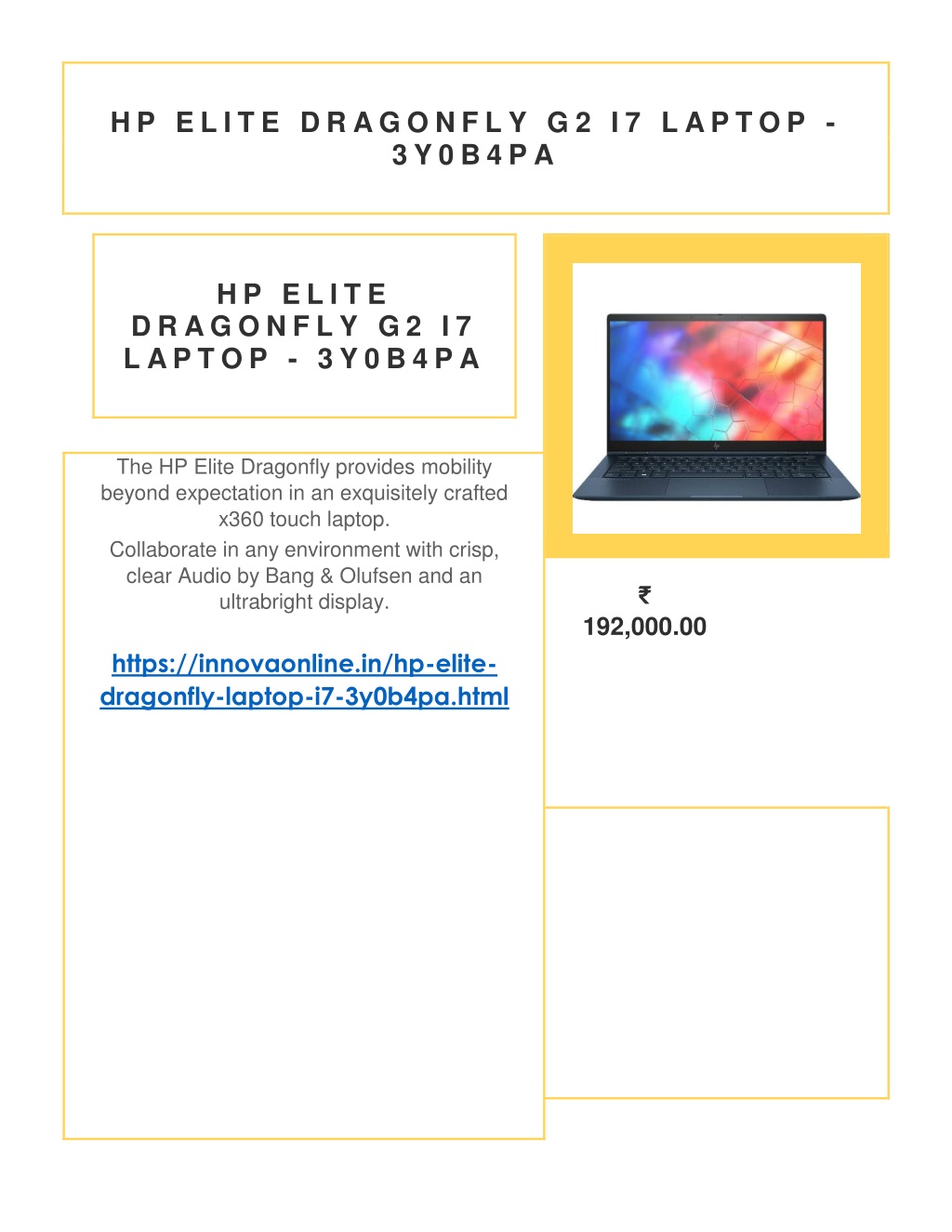 HP ELITE DRAGONFLY G2 I7 LAPTOP - 3Y0B4PA

HP ELITE DRAGONFLY G2 I7 LAPTOP - 3Y0B4PA

The HP Elite Dragonfly provides mobility beyond expectation in an exquisitely crafted x360 touch laptop.

Collaborate in any environment with crisp, clear Audio by Bang & Olufsen and an ultrabright display.

https://innovaonline.in/hp-elite-dragonfly-laptop-i7-3y0b4pa.html

₹ 192,000.00